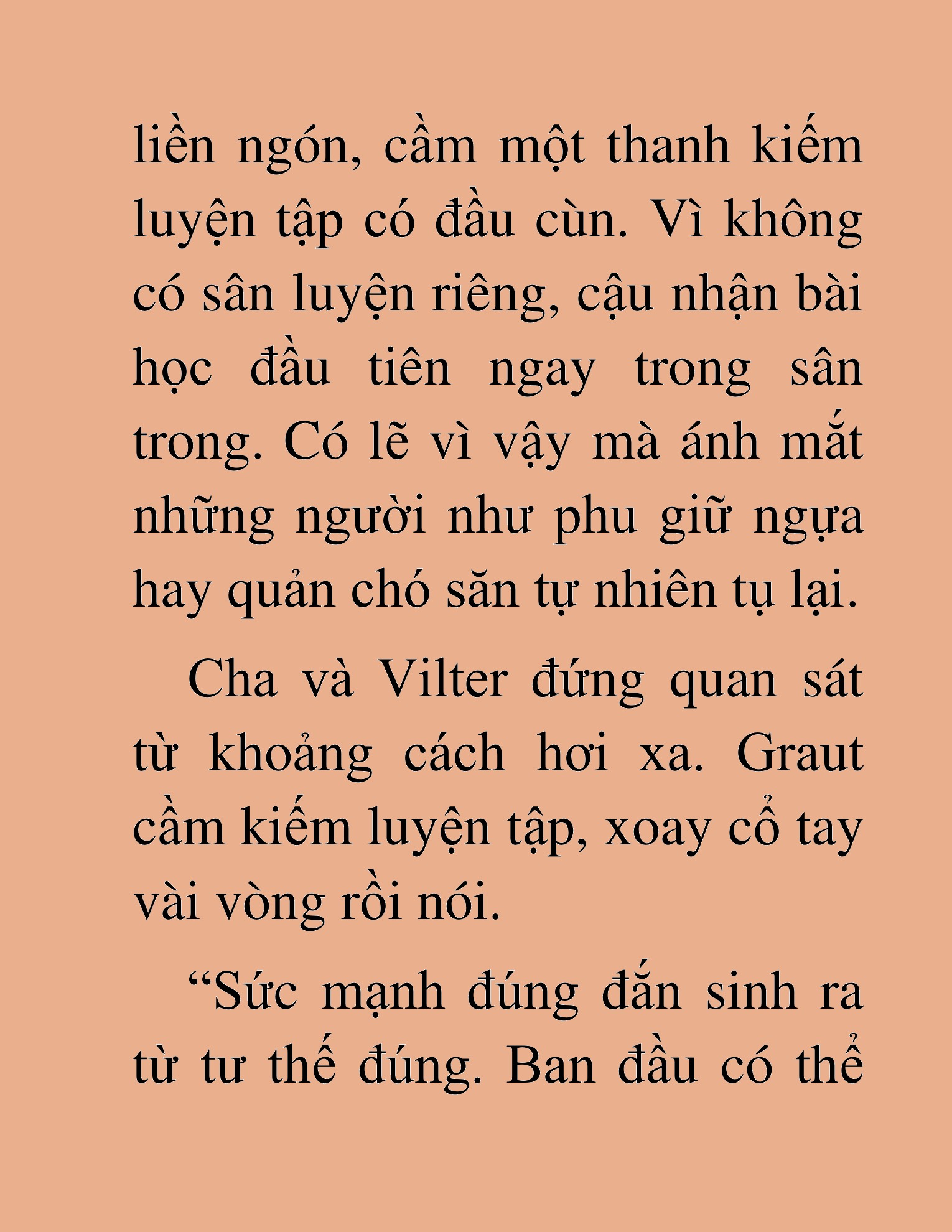 liền ngón, cầm một thanh kiếm luyện tập có đầu cùn. Vì không có sân luyện riêng, cậu nhận bài học đầu tiên ngay trong sân trong. Có lẽ vì vậy mà ánh mắt những người như phu giữ ngựa hay quản chó săn tự nhiên tụ lại.

Cha và Vilter đứng quan sát từ khoảng cách hơi xa. Graut cầm kiếm luyện tập, xoay cổ tay vài vòng rồi nói.

“Sức mạnh đúng đắn sinh ra từ tư thế đúng. Ban đầu có thể